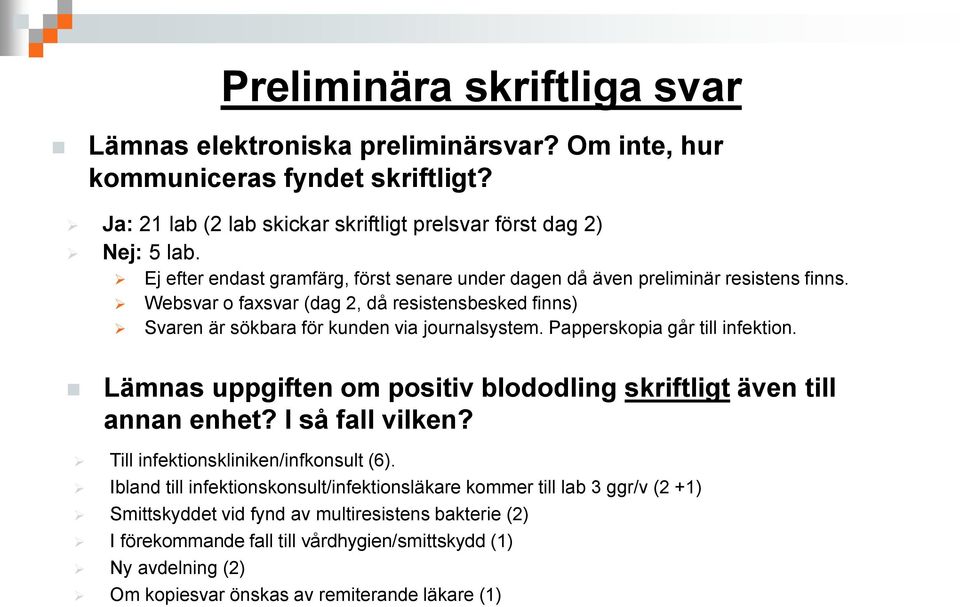 Preliminära skriftliga svar

Lämnas elektroniska preliminärsvar? Om inte, hur kommuniceras fyndet skriftligt?

Ja: 21 lab (2 lab skickar skriftligt prelsvar först dag 2)

Nej: 5 lab.

Ej efter endast gramfärg, först senare under dagen då även preliminär resistens finns.

Websvar o faxsvar (dag 2, då resistensbesked finns)

Svaren är sökbara för kunden via journalsystem. Papperskopia går till infektion.

Lämnas uppgiften om positiv blododling skriftligt även till annan enhet? I så fall vilken?

Till infektionskliniken/infkonsult (6).

Ibland till infektionskonsult/infektionsläkare kommer till lab 3 ggr/v (2 +1)

Smittskyddet vid fynd av multiresistens bakterie (2)

I förekommande fall till vårdhygien/smittskydd (1)

Ny avdelning (2)

Om kopiesvar önskas av remiterande läkare (1)